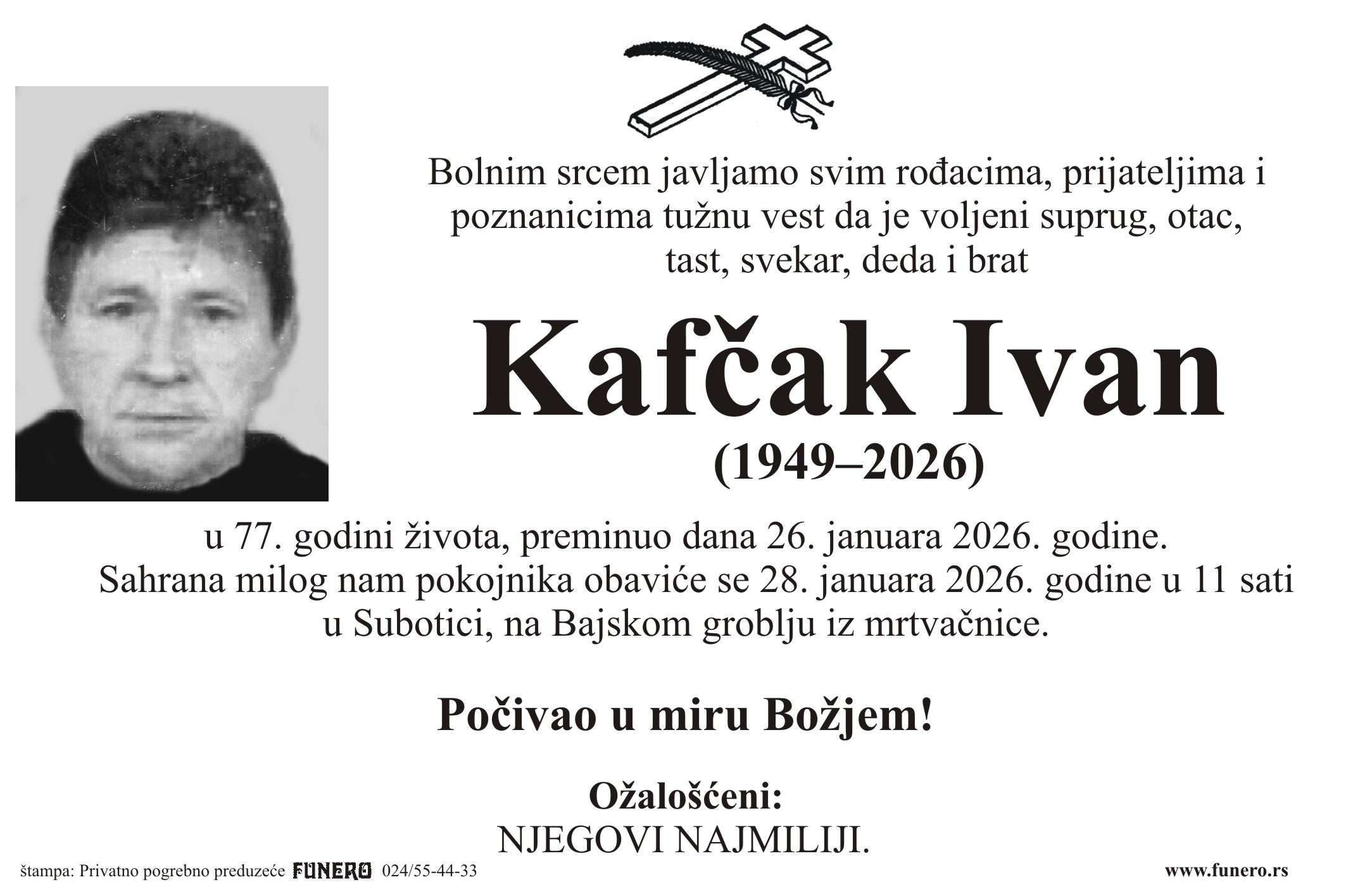 Bolnim srcem javljamo svim rođacima, prijateljima i poznanicima tužnu vest da je voljeni suprug, otac, tast, svekar, deda i brat

Kafčak Ivan

(1949–2026)

u 77. godini života, preminuo dana 26. januara 2026. godine. Sahrana milog nam pokojnika obaviće se 28. januara 2026. godine u 11 sati u Subotici, na Bajskom groblju iz mrtvačnice.

Počivao u miru Božjem!

Ožalošćeni:
NJEGOVI NAJMILIJI.

štampa: Privatno pogrebno preduzeće FUNERO 024/55-44-33

www.funero.rs